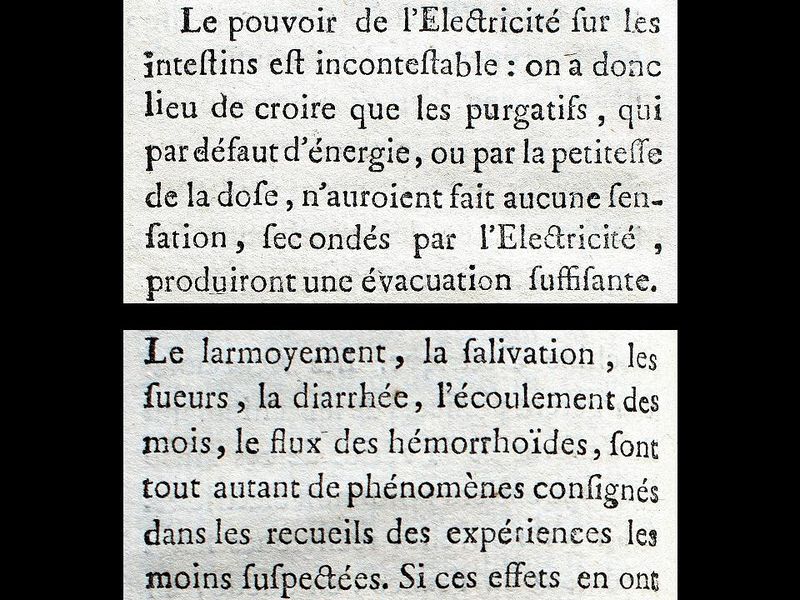 Le pouvoir de l'Electricité ſur les inteſtins eſt inconteſtable : on a donc lieu de croire que les purgatifs, qui par défaut d'énergie, ou par la petiteſſe de la doſe, n'auroient fait aucune ſenſation, ſecondés par l'Electricité, produiront une évacuation ſuffiſante.

Le larmoyement, la ſalivation, les ſueurs, la diarrhée, l'écoulement des mois, le flux des hémorrhoïdes, ſont tout autant de phénomènes conſignés dans les recueils des expériences les moins ſuſpectées. Si ces effets en ont